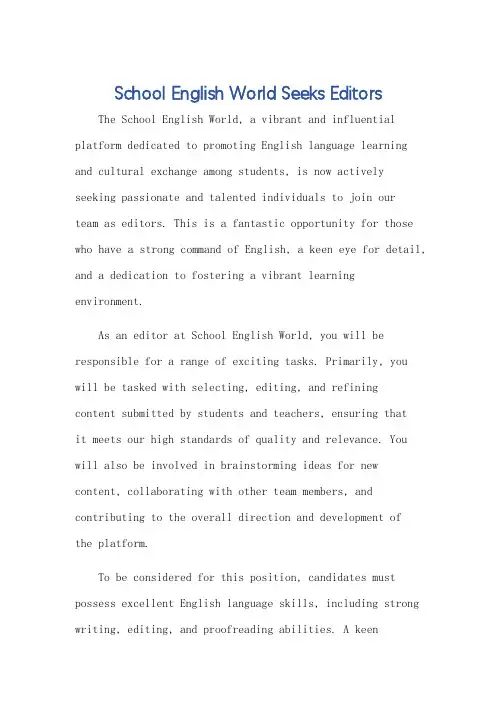 School English World Seeks Editors

The School English World, a vibrant and influential platform dedicated to promoting English language learning and cultural exchange among students, is now actively seeking passionate and talented individuals to join our team as editors. This is a fantastic opportunity for those who have a strong command of English, a keen eye for detail, and a dedication to fostering a vibrant learning environment.

As an editor at School English World, you will be responsible for a range of exciting tasks. Primarily, you will be tasked with selecting, editing, and refining content submitted by students and teachers, ensuring that it meets our high standards of quality and relevance. You will also be involved in brainstorming ideas for new content, collaborating with other team members, and contributing to the overall direction and development of the platform.

To be considered for this position, candidates must possess excellent English language skills, including strong writing, editing, and proofreading abilities. A keen